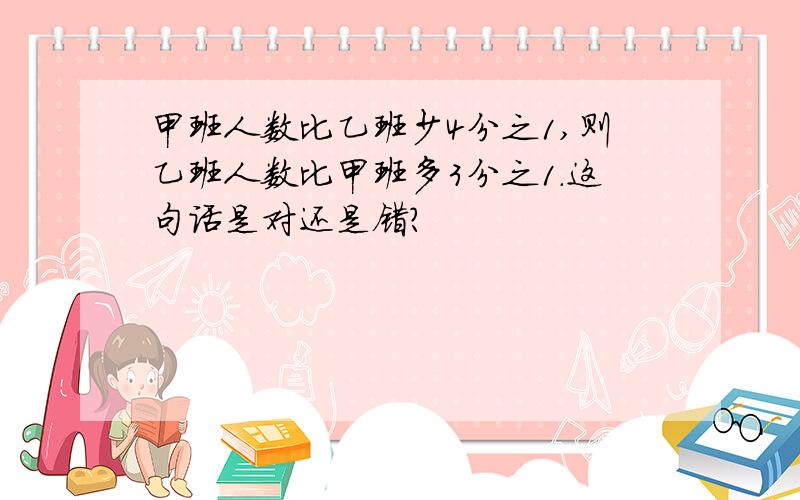 甲班人数比乙班少4分之1，则乙班人数比甲班多3分之1.这句话是对还是错？